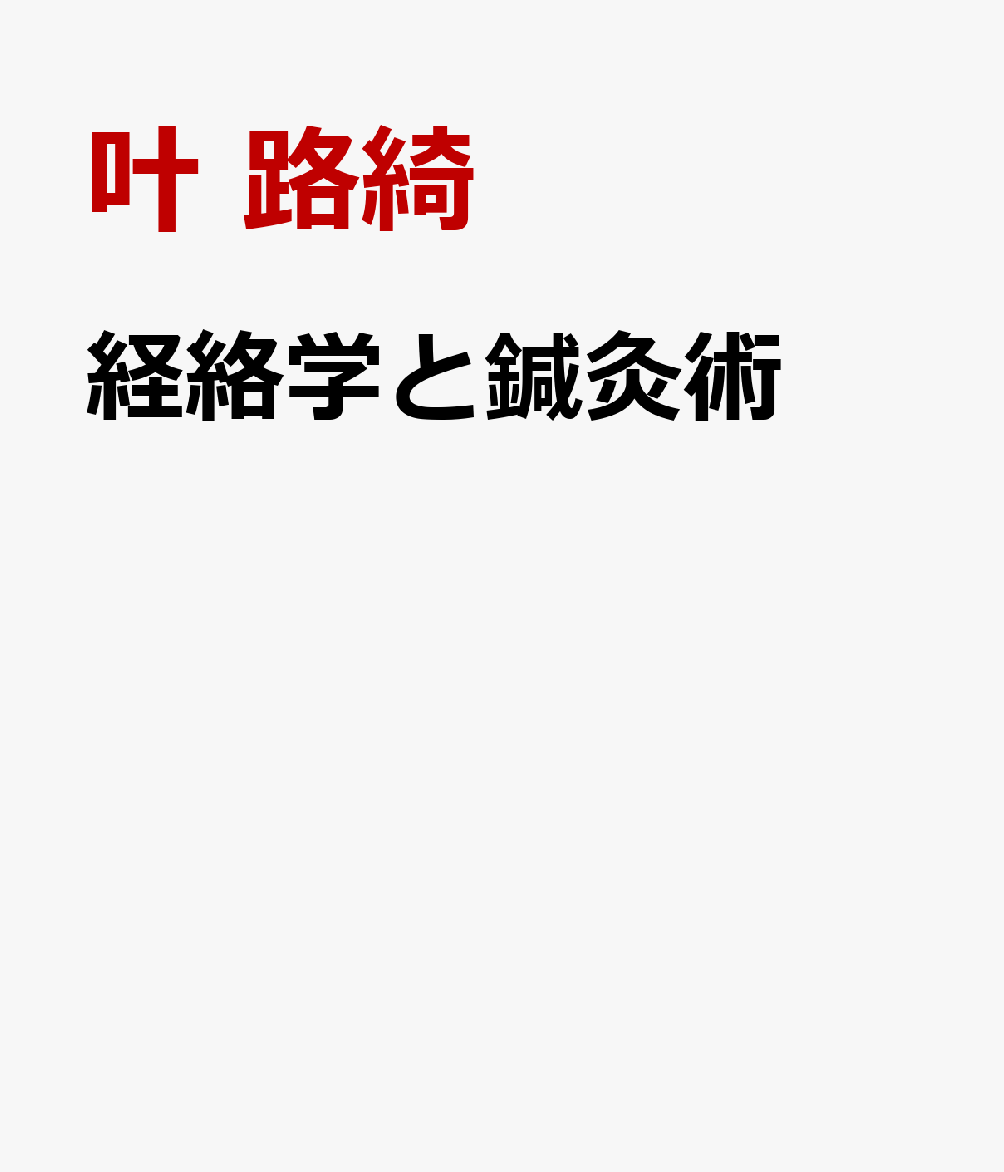 叶 路綺

経絡学と鍼灸術